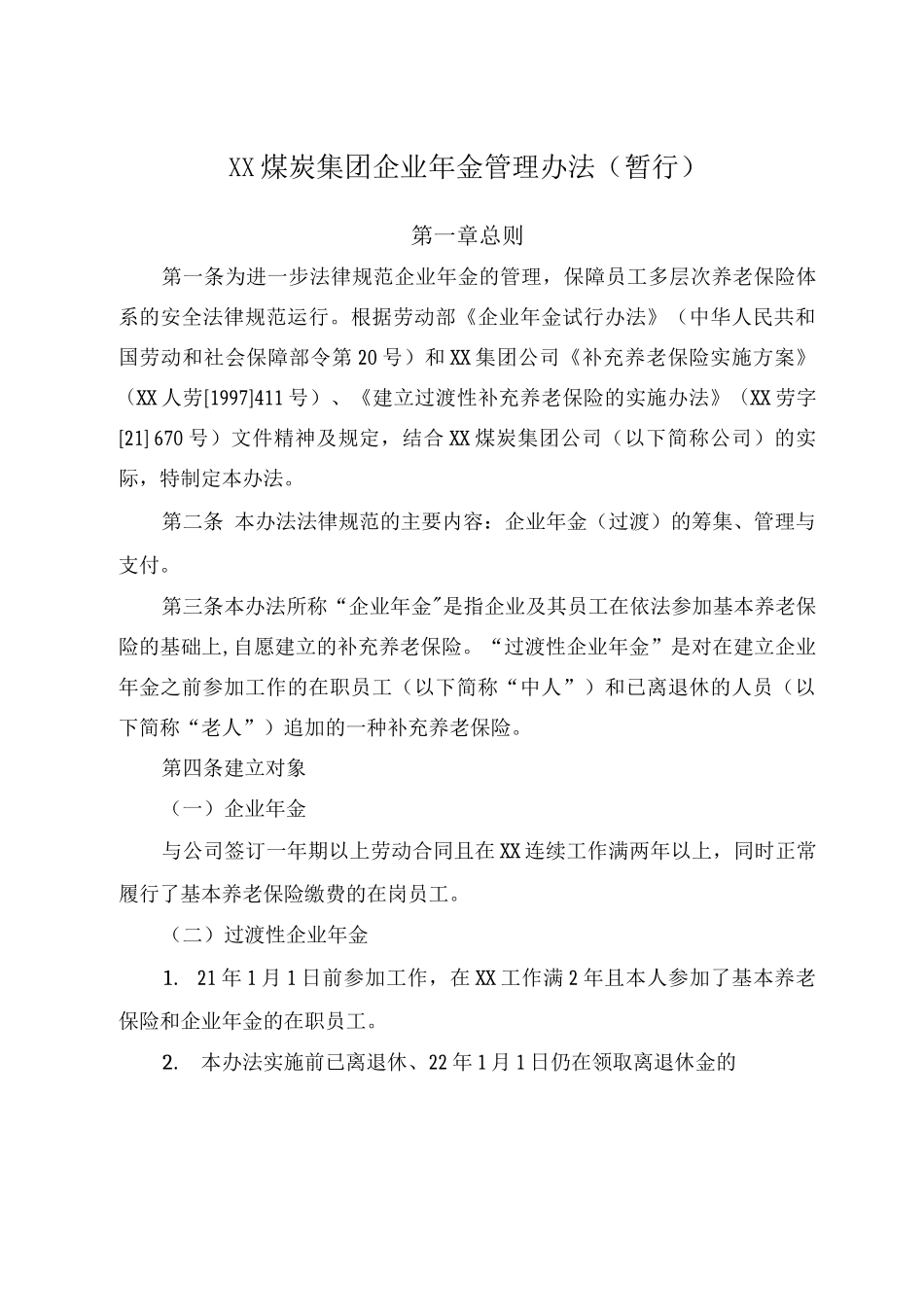 XX煤炭集团企业年金管理办法（暂行）

第一章总则

第一条为进一步法律规范企业年金的管理，保障员工多层次养老保险体系的安全法律规范运行。根据劳动部《企业年金试行办法》（中华人民共和国劳动和社会保障部令第20号）和XX集团公司《补充养老保险实施方案》（XX人劳[1997]411号）、《建立过渡性补充养老保险的实施办法》（XX劳字[21]670号）文件精神及规定，结合XX煤炭集团公司（以下简称公司）的实际，特制定本办法。

第二条 本办法法律规范的主要内容：企业年金（过渡）的筹集、管理与支付。

第三条本办法所称“企业年金"是指企业及其员工在依法参加基本养老保险的基础上,自愿建立的补充养老保险。“过渡性企业年金”是对在建立企业年金之前参加工作的在职员工（以下简称“中人”）和已离退休的人员（以下简称“老人”）追加的一种补充养老保险。

第四条建立对象

（一）企业年金

与公司签订一年期以上劳动合同且在XX连续工作满两年以上，同时正常履行了基本养老保险缴费的在岗员工。

（二）过渡性企业年金

1. 21年1月1日前参加工作，在XX工作满2年且本人参加了基本养老保险和企业年金的在职员工。

2. 本办法实施前已离退休、22年1月1日仍在领取离退休金的